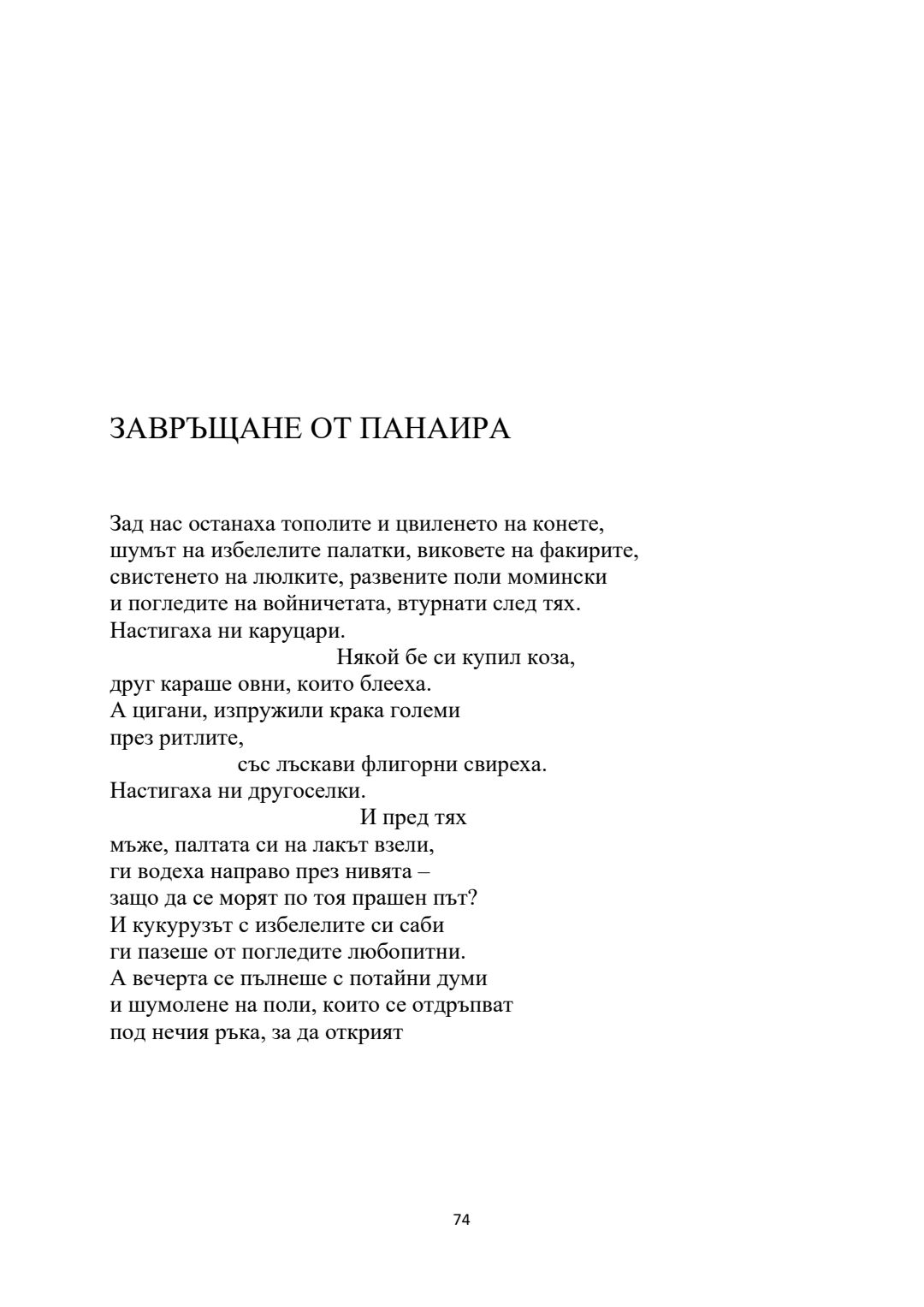 ЗАВРЪЩАНЕ ОТ ПАНАИРА

Зад нас останаха тополите и цвиленето на конете,
шумът на избелелите палатки, виковете на факирите,
свистенето на люлките, развените поли момински
и погледите на войничетата, втурнати след тях.
Настигаха ни каруцари.
Някой бе си купил коза,
друг караше овни, които блееха.
А цигани, изпружили крака големи
през ритлите,
със лъскави флигорни свиреха.
Настигаха ни другоселки.
И пред тях
мъже, палтата си на лакът взели,
ги водеха направо през нивята –
защо да се морят по тоя прашен път?
И кукурузът с избелелите си саби
ги пазеше от погледите любопитни.
А вечерта се пълнеше с потайни думи
и шумолене на поли, които се отдръпват
под нечия ръка, за да открият

74